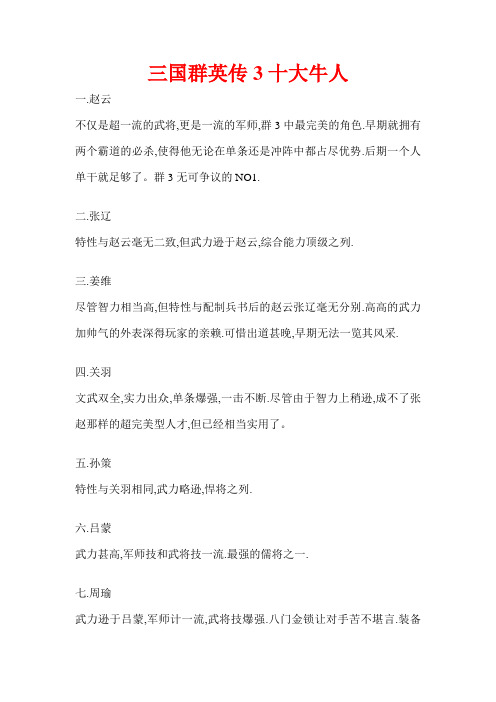 三国群英传 3 十大牛人

一.赵云

不仅是超一流的武将,更是一流的军师,群 3 中最完美的角色.早期就拥有两个霸道的必杀,使得他无论在单条还是冲阵中都占尽优势.后期一个人单干就足够了。群 3 无可争议的 NO1.

二.张辽

特性与赵云毫无二致,但武力逊于赵云,综合能力顶级之列.

三.姜维

尽管智力相当高,但特性与配制兵书后的赵云张辽毫无分别.高高的武力加帅气的外表深得玩家的亲赖.可惜出道甚晚,早期无法一览其风采.

四.关羽

文武双全,实力出众,单条爆强,一击不断.尽管由于智力上稍逊,成不了张赵那样的超完美型人才,但已经相当实用了。

五.孙策

特性与关羽相同,武力略逊,悍将之列.

六.吕蒙

武力甚高,军师技和武将技一流.最强的儒将之一.

七.周瑜

武力逊于吕蒙,军师计一流,武将技爆强.八门金锁让对手苦不堪言.装备